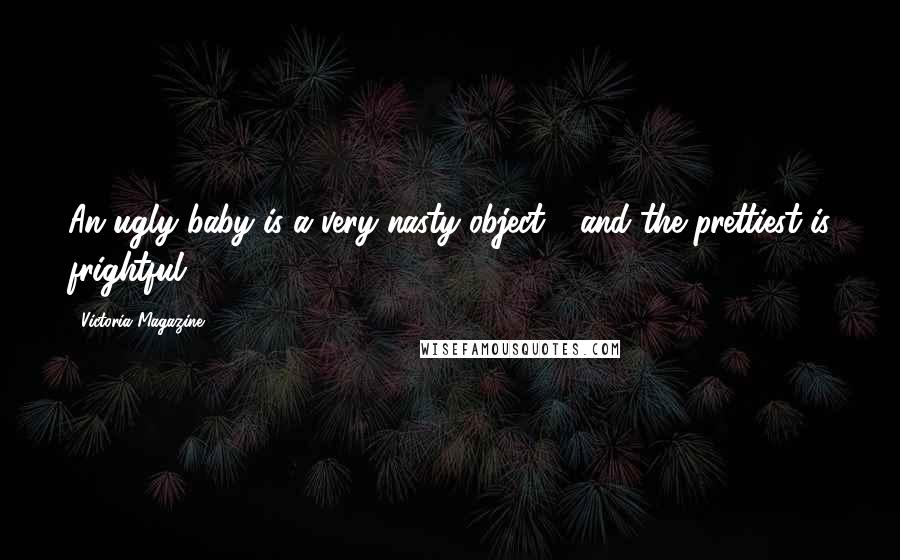 An ugly baby is a very nasty object - and the prettiest is frightful.

- Victoria Magazine

WISEFAMOUSQUOTES.COM